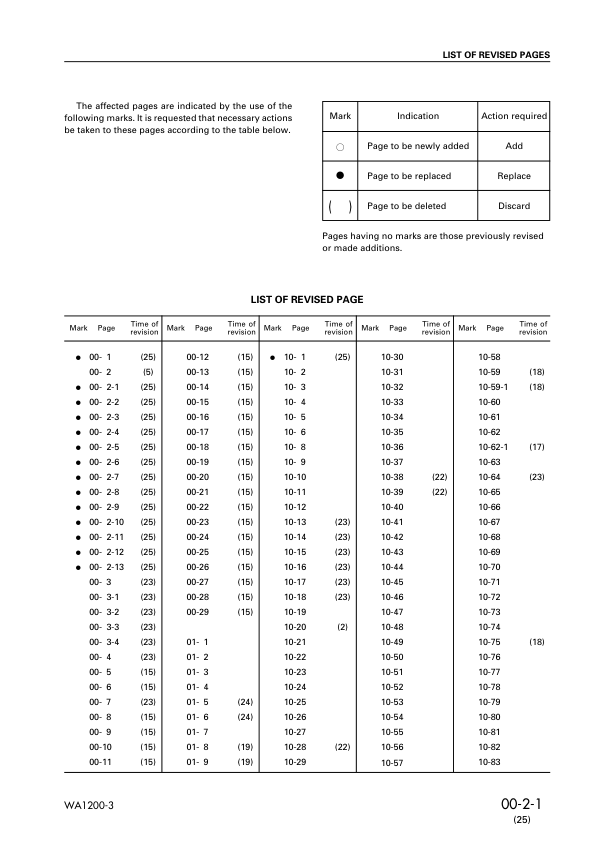 LIST OF REVISED PAGES

The affected pages are indicated by the use of the following marks. It is requested that necessary actions be taken to these pages according to the table below.

| Mark | Indication | Action required |
|---|---|---|
| ○ | Page to be newly added | Add |
| ● | Page to be replaced | Replace |
| ( ) | Page to be deleted | Discard |

Pages having no marks are those previously revised or made additions.

LIST OF REVISED PAGE

| Mark | Page | Time of revision | Mark | Page | Time of revision | Mark | Page | Time of revision | Mark | Page | Time of revision | Mark | Page | Time of revision |
|---|---|---|---|---|---|---|---|---|---|---|---|---|---|---|
| ● | 00- 1 | (25) | | 00-12 | (15) | ● | 10- 1 | (25) | | 10-30 | | | 10-58 | |
| | 00- 2 | (5) | | 00-13 | (15) | | 10- 2 | | | 10-31 | | | 10-59 | (18) |
| ● | 00- 2-1 | (25) | | 00-14 | (15) | | 10- 3 | | | 10-32 | | | 10-59-1 | (18) |
| ● | 00- 2-2 | (25) | | 00-15 | (15) | | 10- 4 | | | 10-33 | | | 10-60 | |
| ● | 00- 2-3 | (25) | | 00-16 | (15) | | 10- 5 | | | 10-34 | | | 10-61 | |
| ● | 00- 2-4 | (25) | | 00-17 | (15) | | 10- 6 | | | 10-35 | | | 10-62 | |
| ● | 00- 2-5 | (25) | | 00-18 | (15) | | 10- 8 | | | 10-36 | | | 10-62-1 | (17) |
| ● | 00- 2-6 | (25) | | 00-19 | (15) | | 10- 9 | | | 10-37 | | | 10-63 | |
| ● | 00- 2-7 | (25) | | 00-20 | (15) | | 10-10 | | | 10-38 | (22) | | 10-64 | (23) |
| ● | 00- 2-8 | (25) | | 00-21 | (15) | | 10-11 | | | 10-39 | (22) | | 10-65 | |
| ● | 00- 2-9 | (25) | | 00-22 | (15) | | 10-12 | | | 10-40 | | | 10-66 | |
| ● | 00- 2-10 | (25) | | 00-23 | (15) | | 10-13 | (23) | | 10-41 | | | 10-67 | |
| ● | 00- 2-11 | (25) | | 00-24 | (15) | | 10-14 | (23) | | 10-42 | | | 10-68 | |
| ● | 00- 2-12 | (25) | | 00-25 | (15) | | 10-15 | (23) | | 10-43 | | | 10-69 | |
| ● | 00- 2-13 | (25) | | 00-26 | (15) | | 10-16 | (23) | | 10-44 | | | 10-70 | |
| | 00- 3 | (23) | | 00-27 | (15) | | 10-17 | (23) | | 10-45 | | | 10-71 | |
| | 00- 3-1 | (23) | | 00-28 | (15) | | 10-18 | (23) | | 10-46 | | | 10-72 | |
| | 00- 3-2 | (23) | | 00-29 | (15) | | 10-19 | | | 10-47 | | | 10-73 | |
| | 00- 3-3 | (23) | | | | | 10-20 | (2) | | 10-48 | | | 10-74 | |
| | 00- 3-4 | (23) | | 01- 1 | | | 10-21 | | | 10-49 | | | 10-75 | (18) |
| | 00- 4 | (23) | | 01- 2 | | | 10-22 | | | 10-50 | | | 10-76 | |
| | 00- 5 | (15) | | 01- 3 | | | 10-23 | | | 10-51 | | | 10-77 | |
| | 00- 6 | (15) | | 01- 4 | | | 10-24 | | | 10-52 | | | 10-78 | |
| | 00- 7 | (23) | | 01- 5 | (24) | | 10-25 | | | 10-53 | | | 10-79 | |
| | 00- 8 | (15) | | 01- 6 | (24) | | 10-26 | | | 10-54 | | | 10-80 | |
| | 00- 9 | (15) | | 01- 7 | | | 10-27 | | | 10-55 | | | 10-81 | |
| | 00-10 | (15) | | 01- 8 | (19) | | 10-28 | (22) | | 10-56 | | | 10-82 | |
| | 00-11 | (15) | | 01- 9 | (19) | | 10-29 | | | 10-57 | | | 10-83 | |

WA1200-3

00-2-1
(25)